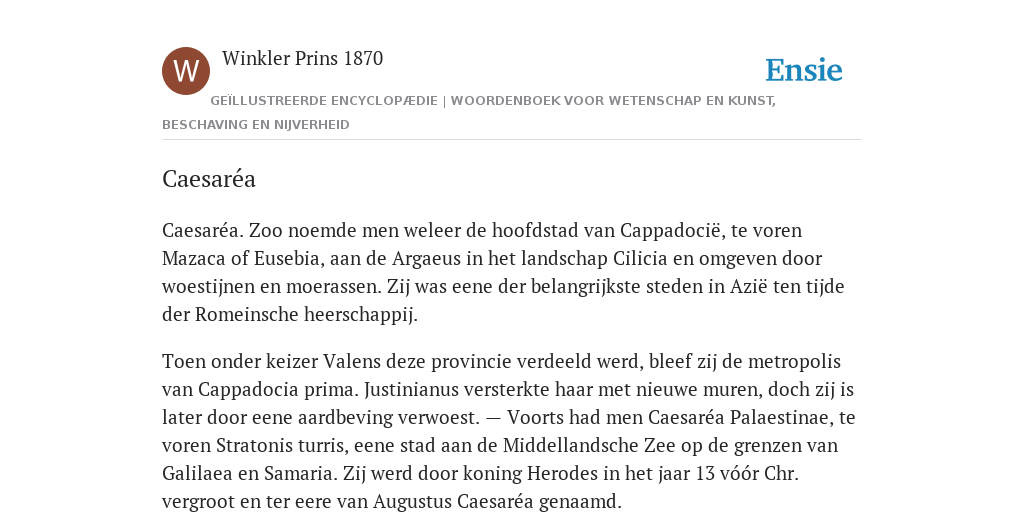 W

Winkler Prins 1870

Ensie

GEÏLLUSTREERDE ENCYCLOPÆDIE | WOORDENBOEK VOOR WETENSCHAP EN KUNST, BESCHAVING EN NIJVERHEID

Caesaréa

Caesaréa. Zoo noemde men weleer de hoofdstad van Cappadocië, te voren Mazaca of Eusebia, aan de Argaeus in het landschap Cilicia en omgeven door woestijnen en moerassen. Zij was eene der belangrijkste steden in Azië ten tijde der Romeinsche heerschappij.

Toen onder keizer Valens deze provincie verdeeld werd, bleef zij de metropolis van Cappadocia prima. Justinianus versterkte haar met nieuwe muren, doch zij is later door eene aardbeving verwoest. — Voorts had men Caesaréa Palaestinae, te voren Stratonis turris, eene stad aan de Middellandsche Zee op de grenzen van Galilaea en Samaria. Zij werd door koning Herodes in het jaar 13 vóór Chr. vergroot en ter eere van Augustus Caesaréa genaamd.